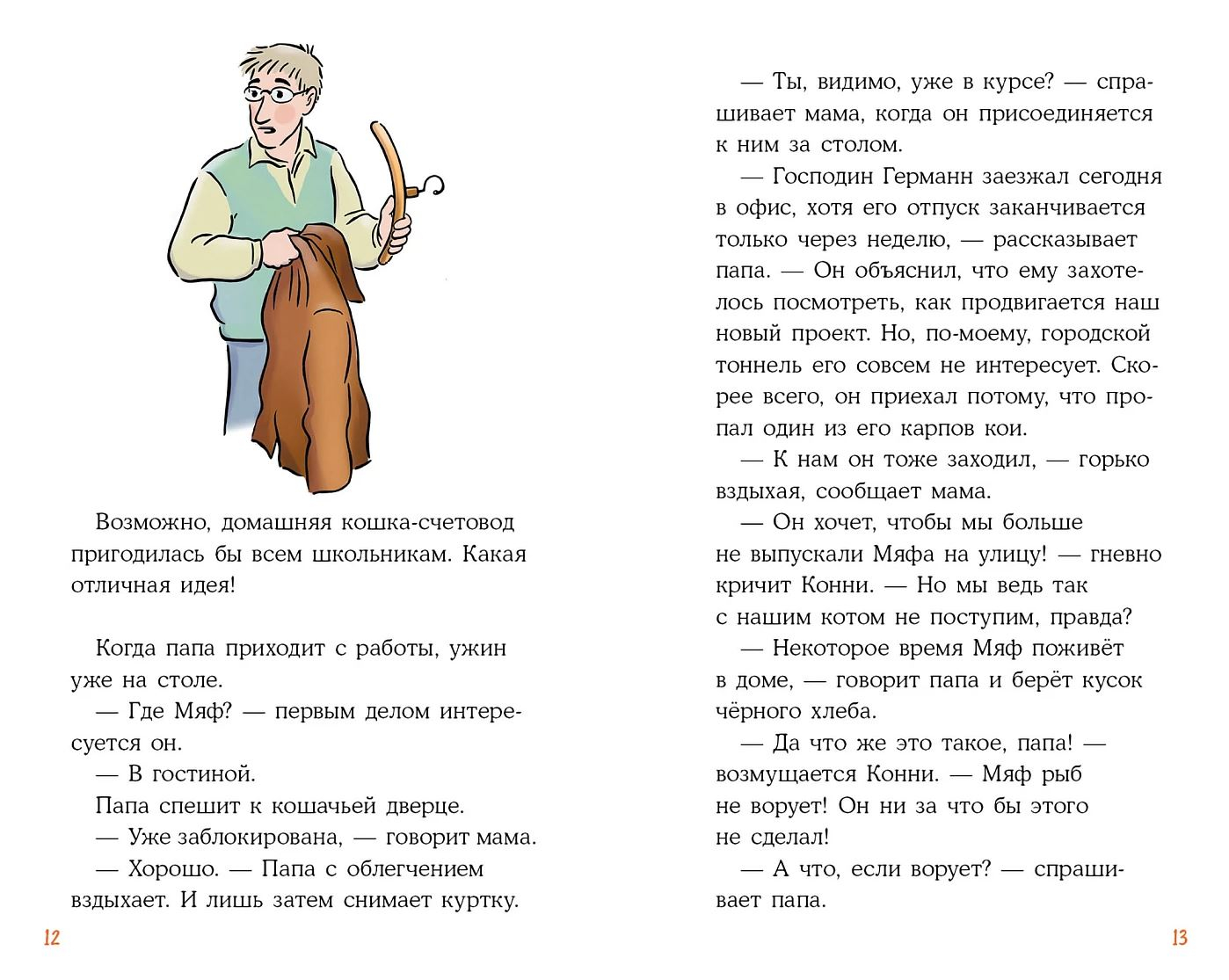 Возможно, домашняя кошка-счетовод пригодилась бы всем школьникам. Какая отличная идея!

Когда папа приходит с работы, ужин уже на столе.

— Где Мяф? — первым делом интересуется он.

— В гостиной.

Папа спешит к кошачьей дверце.

— Уже заблокирована, — говорит мама.

— Хорошо. — Папа с облегчением вздыхает. И лишь затем снимает куртку.

12

— Ты, видимо, уже в курсе? — спрашивает мама, когда он присоединяется к ним за столом.

— Господин Германн заезжал сегодня в офис, хотя его отпуск заканчивается только через неделю, — рассказывает папа. — Он объяснил, что ему захотелось посмотреть, как продвигается наш новый проект. Но, по-моему, городской тоннель его совсем не интересует. Скорее всего, он приехал потому, что пропал один из его карпов кои.

— К нам он тоже заходил, — горько вздыхая, сообщает мама.

— Он хочет, чтобы мы больше не выпускали Мяфа на улицу! — гневно кричит Конни. — Но мы ведь так с нашим котом не поступим, правда?

— Некоторое время Мяф поживёт в доме, — говорит папа и берёт кусок чёрного хлеба.

— Да что же это такое, папа! — возмущается Конни. — Мяф рыб не ворует! Он ни за что бы этого не сделал!

— А что, если ворует? — спрашивает папа.

13